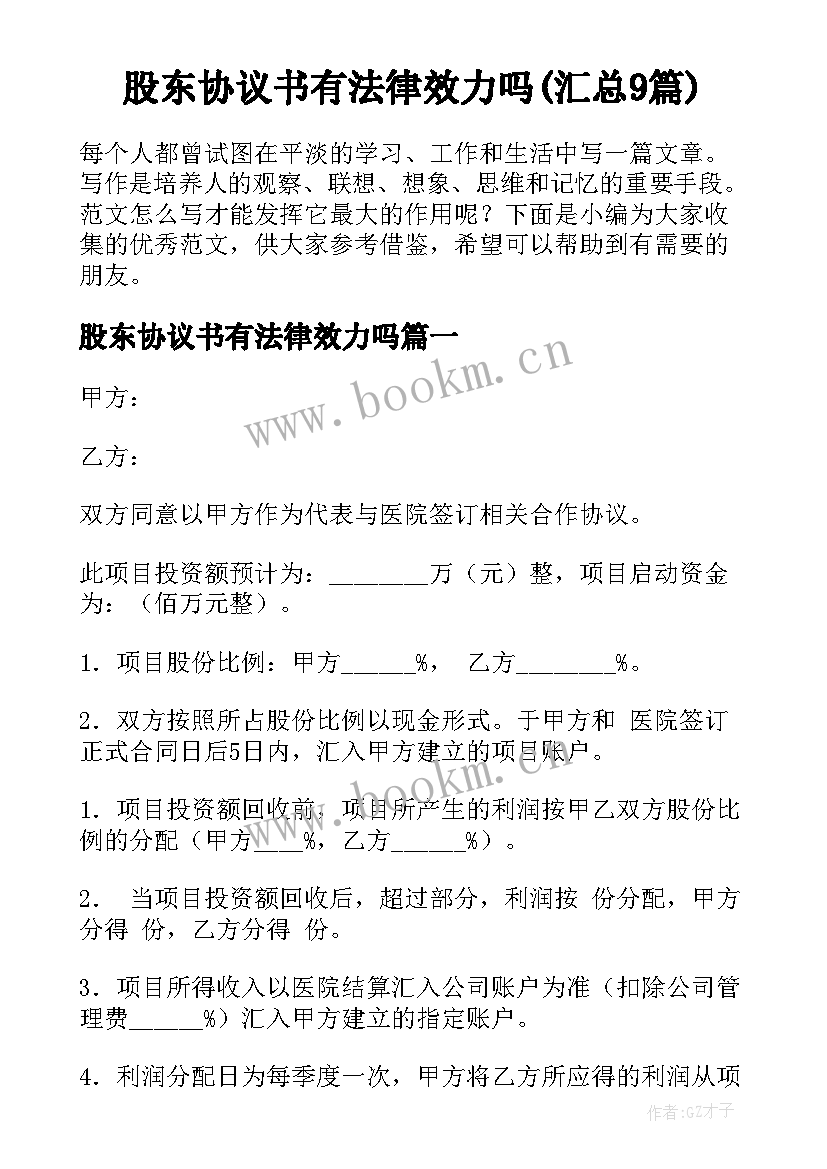 股东协议书有法律效力吗(汇总9篇)

每个人都曾试图在平淡的学习、工作和生活中写一篇文章。写作是培养人的观察、联想、想象、思维和记忆的重要手段。范文怎么写才能发挥它最大的作用呢？下面是小编为大家收集的优秀范文，供大家参考借鉴，希望可以帮助到有需要的朋友。

股东协议书有法律效力吗篇一

www.bookm.cn

甲方：

乙方：

双方同意以甲方作为代表与医院签订相关合作协议。

此项目投资额预计为：________万（元）整，项目启动资金为：（佰万元整）。

1．项目股份比例：甲方______%， 乙方________%。

2．双方按照所占股份比例以现金形式。于甲方和 医院签订正式合同日后5日内，汇入甲方建立的项目账户。

www.bookm.cn

1．项目投资额回收前，项目所产生的利润按甲乙双方股份比例的分配（甲方____%，乙方______%）。

2． 当项目投资额回收后，超过部分，利润按 份分配，甲方分得 份，乙方分得 份。

3．项目所得收入以医院结算汇入公司账户为准（扣除公司管理费______%）汇入甲方建立的指定账户。

4．利润分配日为每季度一次，甲方将乙方所应得的利润从项

作者:GZ才子